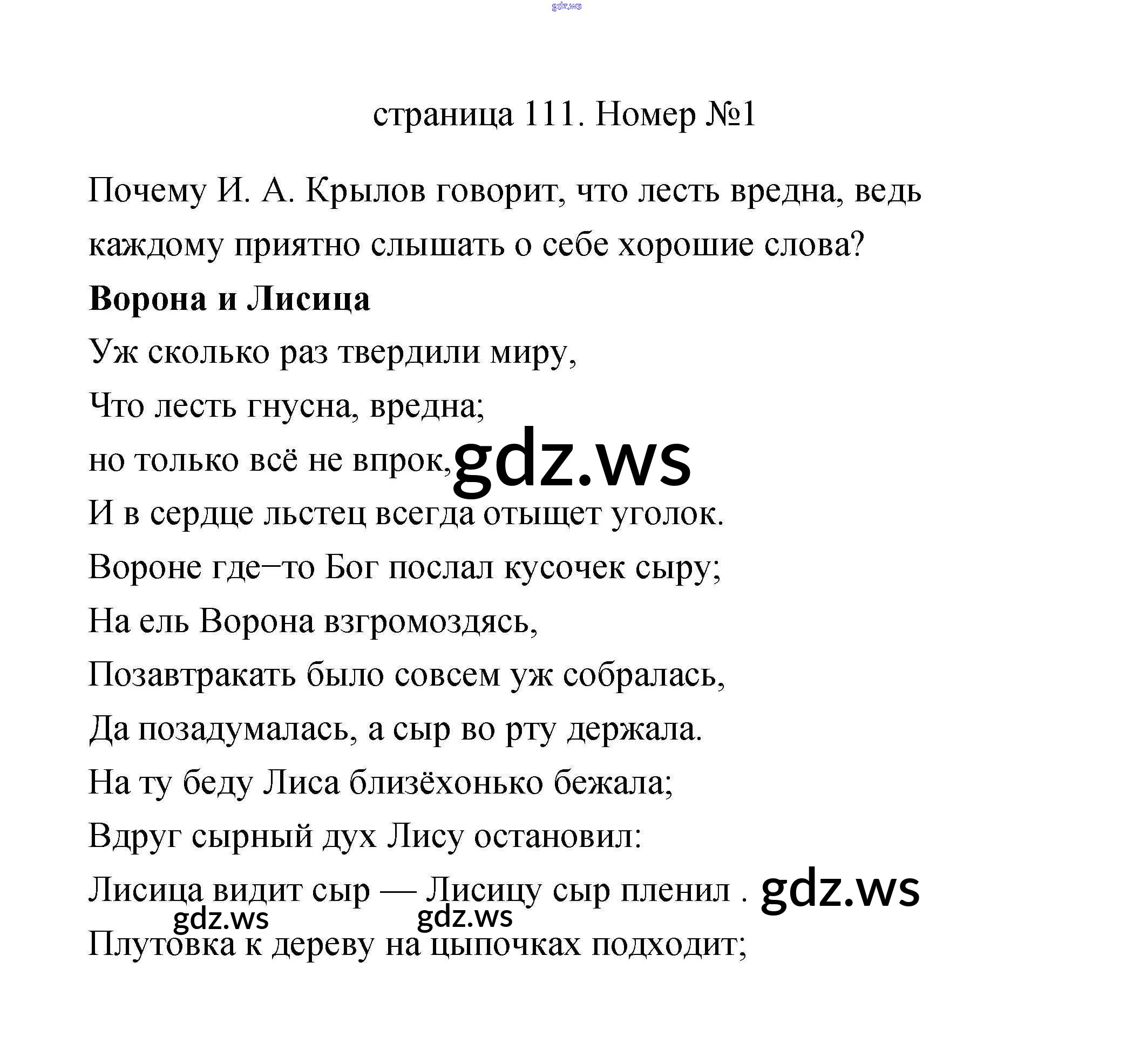 gdz.ws

страница 111. Номер №1

Почему И. А. Крылов говорит, что лесть вредна, ведь каждому приятно слышать о себе хорошие слова?

**Ворона и Лисица**

Уж сколько раз твердили миру,

Что лесть гнусна, вредна;

но только всё не впрок, gdz.ws

И в сердце льстец всегда отыщет уголок.

Вороне где−то Бог послал кусочек сыру;

На ель Ворона взгромоздясь,

Позавтракать было совсем уж собралась,

Да позадумалась, а сыр во рту держала.

На ту беду Лиса близёхонько бежала;

Вдруг сырный дух Лису остановил:

Лисица видит сыр — Лисицу сыр пленил . gdz.ws

gdz.ws gdz.ws

Плутовка к дереву на цыпочках подходит;